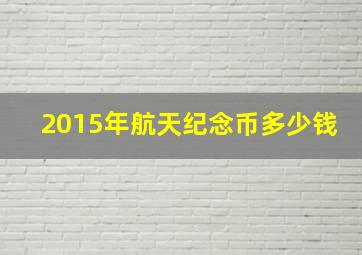 2015年航天纪念币多少钱